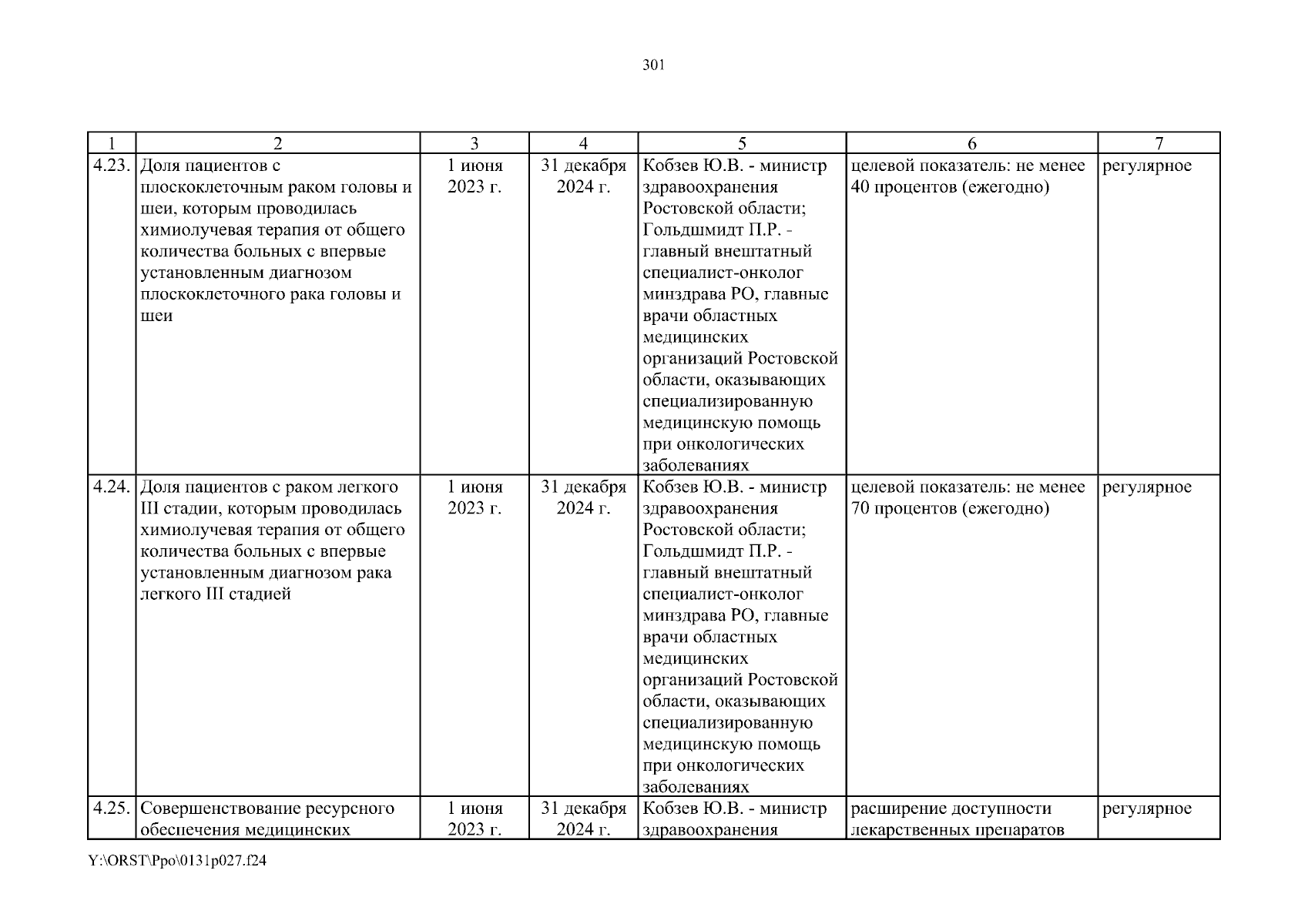 301

| 1 | 2 | 3 | 4 | 5 | 6 | 7 |
|---|---|---|---|---|---|---|
| 4.23. | Доля пациентов с плоскоклеточным раком головы и шеи, которым проводилась химиолучевая терапия от общего количества больных с впервые установленным диагнозом плоскоклеточного рака головы и шеи | 1 июня 2023 г. | 31 декабря 2024 г. | Кобзев Ю.В. - министр здравоохранения Ростовской области; Гольдшмидт П.Р. - главный внештатный специалист-онколог минздрава РО, главные врачи областных медицинских организаций Ростовской области, оказывающих специализированную медицинскую помощь при онкологических заболеваниях | целевой показатель: не менее 40 процентов (ежегодно) | регулярное |
| 4.24. | Доля пациентов с раком легкого III стадии, которым проводилась химиолучевая терапия от общего количества больных с впервые установленным диагнозом рака легкого III стадией | 1 июня 2023 г. | 31 декабря 2024 г. | Кобзев Ю.В. - министр здравоохранения Ростовской области; Гольдшмидт П.Р. - главный внештатный специалист-онколог минздрава РО, главные врачи областных медицинских организаций Ростовской области, оказывающих специализированную медицинскую помощь при онкологических заболеваниях | целевой показатель: не менее 70 процентов (ежегодно) | регулярное |
| 4.25. | Совершенствование ресурсного обеспечения медицинских | 1 июня 2023 г. | 31 декабря 2024 г. | Кобзев Ю.В. - министр здравоохранения | расширение доступности лекарственных препаратов | регулярное |

Y:\ORST\Ppo\0131p027.f24